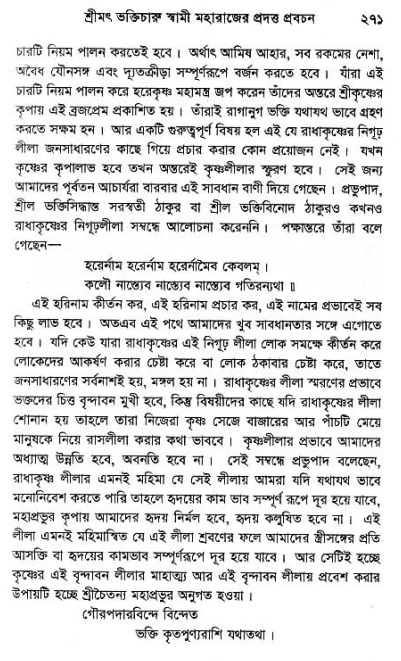 শ্রীমৎ ভক্তিচারু স্বামী মহারাজের প্রদত্ত প্রবচন ২৭১

চারটি নিয়ম পালন করতেই হবে। অর্থাৎ আমিষ আহার, সব রকমের নেশা, অবৈধ যৌনসঙ্গ এবং দ্যূতক্রীড়া সম্পূর্ণরূপে বর্জন করতে হবে। যাঁরা এই চারটি নিয়ম পালন করে হরেকৃষ্ণ মহামন্ত্র জপ করেন তাঁদের অন্তরে শ্রীকৃষ্ণের কৃপায় এই ব্রজপ্রেম প্রকাশিত হয়। তাঁরাই রাগানুগ ভক্তি যথাযথ ভাবে গ্রহণ করতে সক্ষম হন। আর একটি গুরুত্বপূর্ণ বিষয় হল এই যে রাধাকৃষ্ণের নিগূঢ় লীলা জনসাধারণের কাছে গিয়ে প্রচার করার কোন প্রয়োজন নেই। যখন কৃষ্ণের কৃপালাভ হবে তখন অন্তরেই কৃষ্ণলীলার স্ফুরণ হবে। সেই জন্য আমাদের পূর্বতন আচার্যরা বারবার এই সাবধান বাণী দিয়ে গেছেন। প্রভুপাদ, শ্রীল ভক্তিসিদ্ধান্ত সরস্বতী ঠাকুর বা শ্রীল ভক্তিবিনোদ ঠাকুরও কখনও রাধাকৃষ্ণের নিগূঢ়লীলা সম্বন্ধে আলোচনা করেননি। পক্ষান্তরে তাঁরা বলে গেছেন—

হরের্নাম হরের্নাম হরের্নামৈব কেবলম্।
কলৌ নাস্ত্যেব নাস্ত্যেব নাস্ত্যেব গতিরন্যথা ॥

এই হরিনাম কীর্তন কর, এই হরিনাম প্রচার কর, এই নামের প্রভাবেই সব কিছু লাভ হবে। অতএব এই পথে আমাদের খুব সাবধানতার সঙ্গে এগোতে হবে। যদি কেউ যারা রাধাকৃষ্ণের এই নিগূঢ় লীলা লোক সমক্ষে কীর্তন করে লোকেদের আকর্ষণ করার চেষ্টা করে বা লোক ঠকাবার চেষ্টা করে, তাতে জনসাধারণের সর্বনাশই হয়, মঙ্গল হয় না। রাধাকৃষ্ণের লীলা স্মরণের প্রভাবে ভক্তদের চিত্ত বৃন্দাবন মুখী হবে, কিন্তু বিষয়ীদের কাছে যদি রাধাকৃষ্ণের লীলা শোনান হয় তাহলে তারা নিজেরা কৃষ্ণ সেজে বাজারের আর পাঁচটি মেয়ে মানুষকে নিয়ে রাসলীলা করার কথা ভাববে। কৃষ্ণলীলার প্রভাবে আমাদের অধ্যাত্ম উন্নতি হবে, অবনতি হবে না। সেই সম্বন্ধে প্রভুপাদ বলেছেন, রাধাকৃষ্ণ লীলার এমনই মহিমা যে সেই লীলায় আমরা যদি যথাযথ ভাবে মনোনিবেশ করতে পারি তাহলে হৃদয়ের কাম ভাব সম্পূর্ণ রূপে দূর হয়ে যাবে, মহাপ্রভুর কৃপায় আমাদের হৃদয় নির্মল হবে, হৃদয় কলুষিত হবে না। এই লীলা এমনই মহিমান্বিত যে এই লীলা শ্রবণের ফলে আমাদের স্ত্রীসঙ্গের প্রতি আসক্তি বা হৃদয়ের কামভাব সম্পূর্ণরূপে দূর হয়ে যাবে। আর সেটিই হচ্ছে কৃষ্ণের এই বৃন্দাবন লীলার মাহাত্ম্য আর এই বৃন্দাবন লীলায় প্রবেশ করার উপায়টি হচ্ছে শ্রীচৈতন্য মহাপ্রভুর অনুগত হওয়া।

গৌরপদারবিন্দে বিন্দেত
ভক্তি কৃতপুণ্যরাশি যথাতথা।